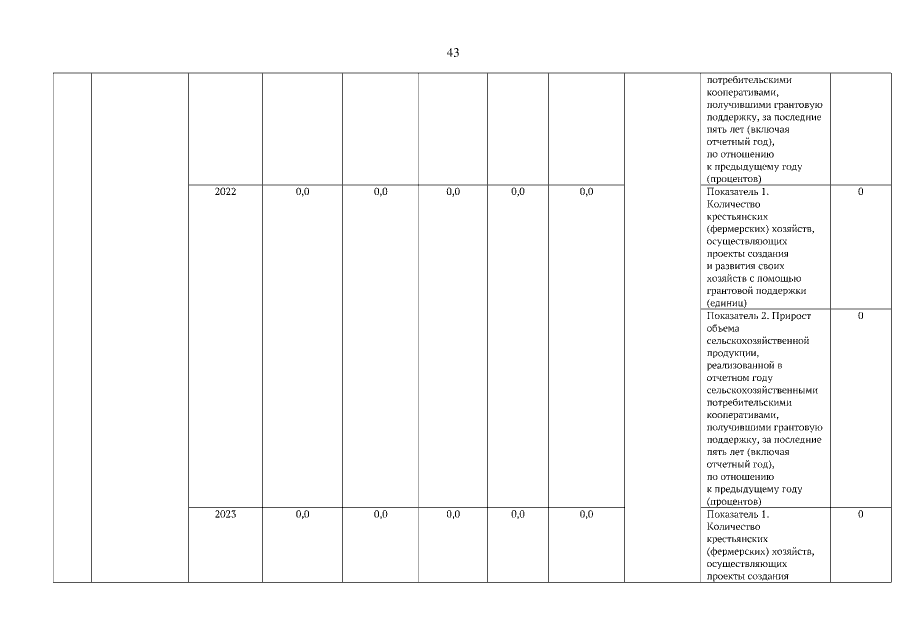 43

| | | | | | | | | | | |
|---|---|---|---|---|---|---|---|---|---|---|
| | | | | | | | | | потребительскими кооперативами, получившими грантовую поддержку, за последние пять лет (включая отчетный год), по отношению к предыдущему году (процентов) | |
| | | 2022 | 0,0 | 0,0 | 0,0 | 0,0 | 0,0 | | Показатель 1. Количество крестьянских (фермерских) хозяйств, осуществляющих проекты создания и развития своих хозяйств с помощью грантовой поддержки (единиц) | 0 |
| | | | | | | | | | Показатель 2. Прирост объема сельскохозяйственной продукции, реализованной в отчетном году сельскохозяйственными потребительскими кооперативами, получившими грантовую поддержку, за последние пять лет (включая отчетный год), по отношению к предыдущему году (процентов) | 0 |
| | | 2023 | 0,0 | 0,0 | 0,0 | 0,0 | 0,0 | | Показатель 1. Количество крестьянских (фермерских) хозяйств, осуществляющих проекты создания | 0 |